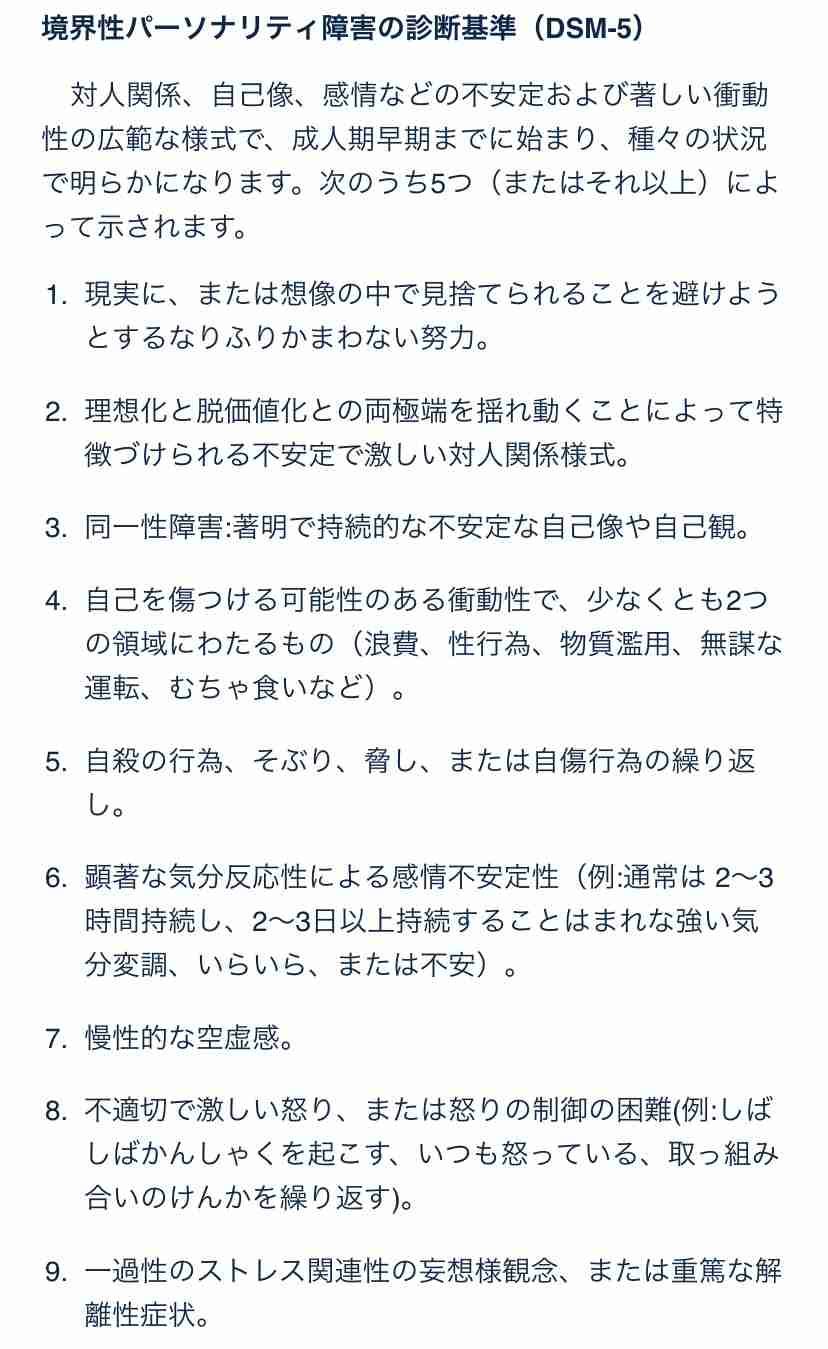 境界性パーソナリティ障害の診断基準（DSM-5）

対人関係、自己像、感情などの不安定および著しい衝動性の広範な様式で、成人期早期までに始まり、種々の状況で明らかになります。次のうち5つ（またはそれ以上）によって示されます。

1. 現実に、または想像の中で見捨てられることを避けようとするなりふりかまわない努力。

2. 理想化と脱価値化との両極端を揺れ動くことによって特徴づけられる不安定で激しい対人関係様式。

3. 同一性障害:著明で持続的な不安定な自己像や自己観。

4. 自己を傷つける可能性のある衝動性で、少なくとも2つの領域にわたるもの（浪費、性行為、物質濫用、無謀な運転、むちゃ食いなど）。

5. 自殺の行為、そぶり、脅し、または自傷行為の繰り返し。

6. 顕著な気分反応性による感情不安定性（例:通常は 2〜3時間持続し、2〜3日以上持続することはまれな強い気分変調、いらいら、または不安）。

7. 慢性的な空虚感。

8. 不適切で激しい怒り、または怒りの制御の困難(例:しばしばかんしゃくを起こす、いつも怒っている、取っ組み合いのけんかを繰り返す)。

9. 一過性のストレス関連性の妄想様観念、または重篤な解離性症状。